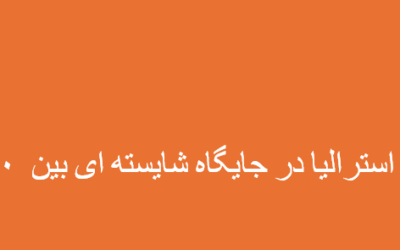 استرالیا در جایگاه شایسته ای بین ۰